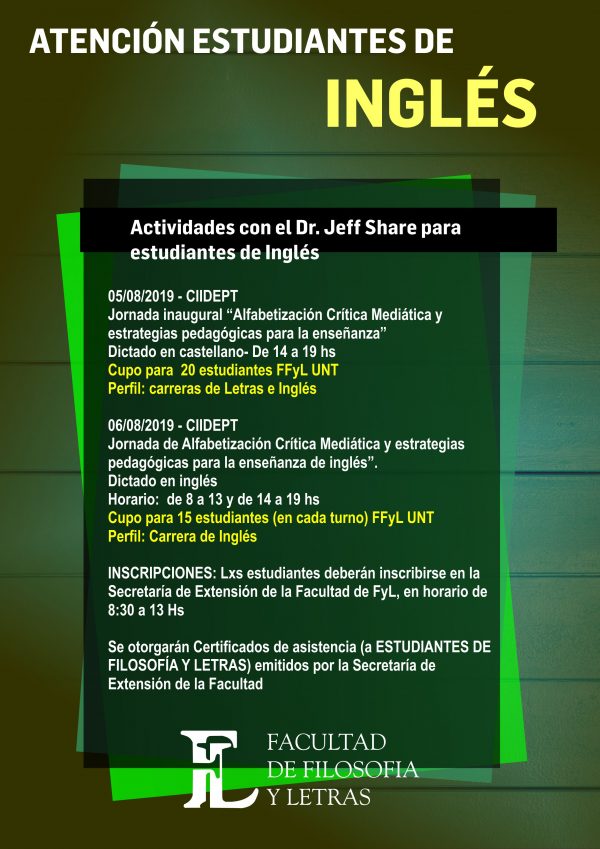 ATENCIÓN ESTUDIANTES DE

INGLÉS

Actividades con el Dr. Jeff Share para estudiantes de Inglés

05/08/2019 - CIIDEPT
Jornada inaugural “Alfabetización Crítica Mediática y estrategias pedagógicas para la enseñanza”
Dictado en castellano- De 14 a 19 hs
Cupo para 20 estudiantes FFyL UNT
Perfil: carreras de Letras e Inglés

06/08/2019 - CIIDEPT
Jornada de Alfabetización Crítica Mediática y estrategias pedagógicas para la enseñanza de inglés”.
Dictado en inglés
Horario: de 8 a 13 y de 14 a 19 hs
Cupo para 15 estudiantes (en cada turno) FFyL UNT
Perfil: Carrera de Inglés

INSCRIPCIONES: Lxs estudiantes deberán inscribirse en la Secretaría de Extensión de la Facultad de FyL, en horario de 8:30 a 13 Hs

Se otorgarán Certificados de asistencia (a ESTUDIANTES DE FILOSOFÍA Y LETRAS) emitidos por la Secretaría de Extensión de la Facultad

FL
FACULTAD
DE FILOSOFIA
Y LETRAS